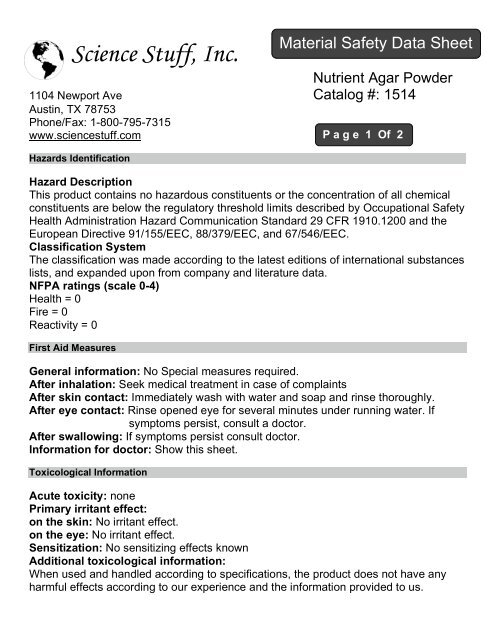 Science Stuff, Inc.

Material Safety Data Sheet

Nutrient Agar Powder
Catalog #: 1514

1104 Newport Ave
Austin, TX 78753
Phone/Fax: 1-800-795-7315
www.sciencestuff.com

Page 1 Of 2

Hazards Identification

Hazard Description
This product contains no hazardous constituents or the concentration of all chemical constituents are below the regulatory threshold limits described by Occupational Safety Health Administration Hazard Communication Standard 29 CFR 1910.1200 and the European Directive 91/155/EEC, 88/379/EEC, and 67/546/EEC.
Classification System
The classification was made according to the latest editions of international substances lists, and expanded upon from company and literature data.
NFPA ratings (scale 0-4)
Health = 0
Fire = 0
Reactivity = 0

First Aid Measures

General information: No Special measures required.
After inhalation: Seek medical treatment in case of complaints
After skin contact: Immediately wash with water and soap and rinse thoroughly.
After eye contact: Rinse opened eye for several minutes under running water. If symptoms persist, consult a doctor.
After swallowing: If symptoms persist consult doctor.
Information for doctor: Show this sheet.

Toxicological Information

Acute toxicity: none
Primary irritant effect:
on the skin: No irritant effect.
on the eye: No irritant effect.
Sensitization: No sensitizing effects known
Additional toxicological information:
When used and handled according to specifications, the product does not have any harmful effects according to our experience and the information provided to us.